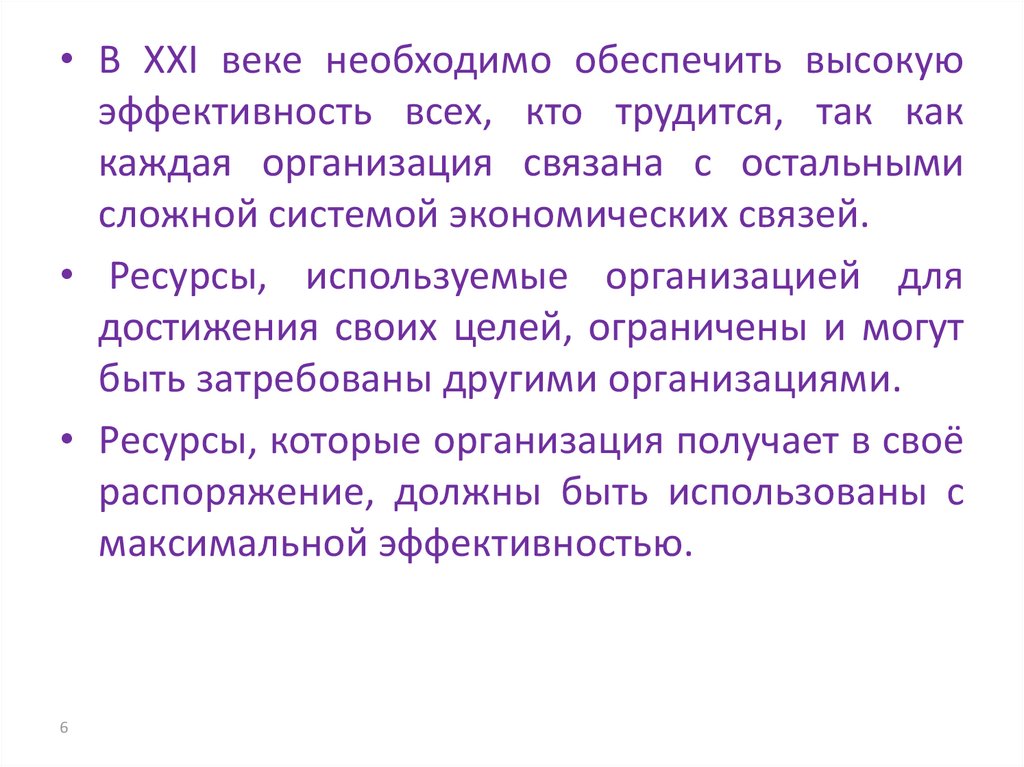 • В XXI веке необходимо обеспечить высокую эффективность всех, кто трудится, так как каждая организация связана с остальными сложной системой экономических связей.

• Ресурсы, используемые организацией для достижения своих целей, ограничены и могут быть затребованы другими организациями.

• Ресурсы, которые организация получает в своё распоряжение, должны быть использованы с максимальной эффективностью.

6